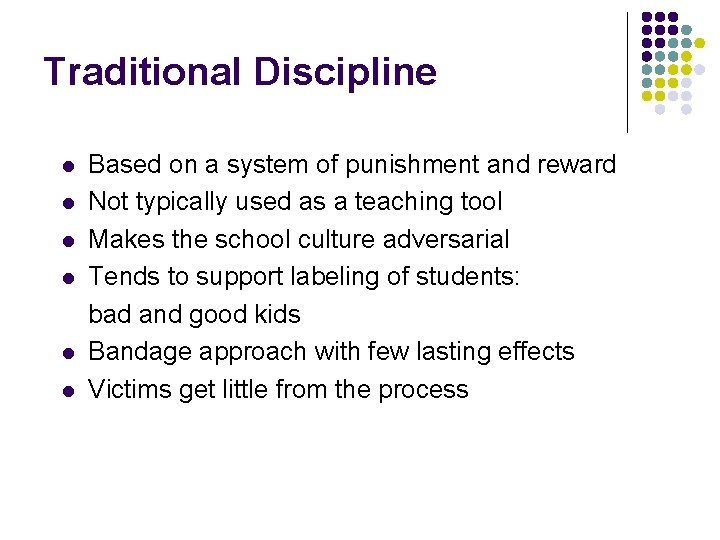 Traditional Discipline

- Based on a system of punishment and reward
- Not typically used as a teaching tool
- Makes the school culture adversarial
- Tends to support labeling of students: bad and good kids
- Bandage approach with few lasting effects
- Victims get little from the process